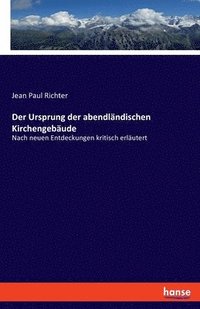 Jean Paul Richter

Der Ursprung der abendländischen Kirchengebäude

Nach neuen Entdeckungen kritisch erläutert

hanse